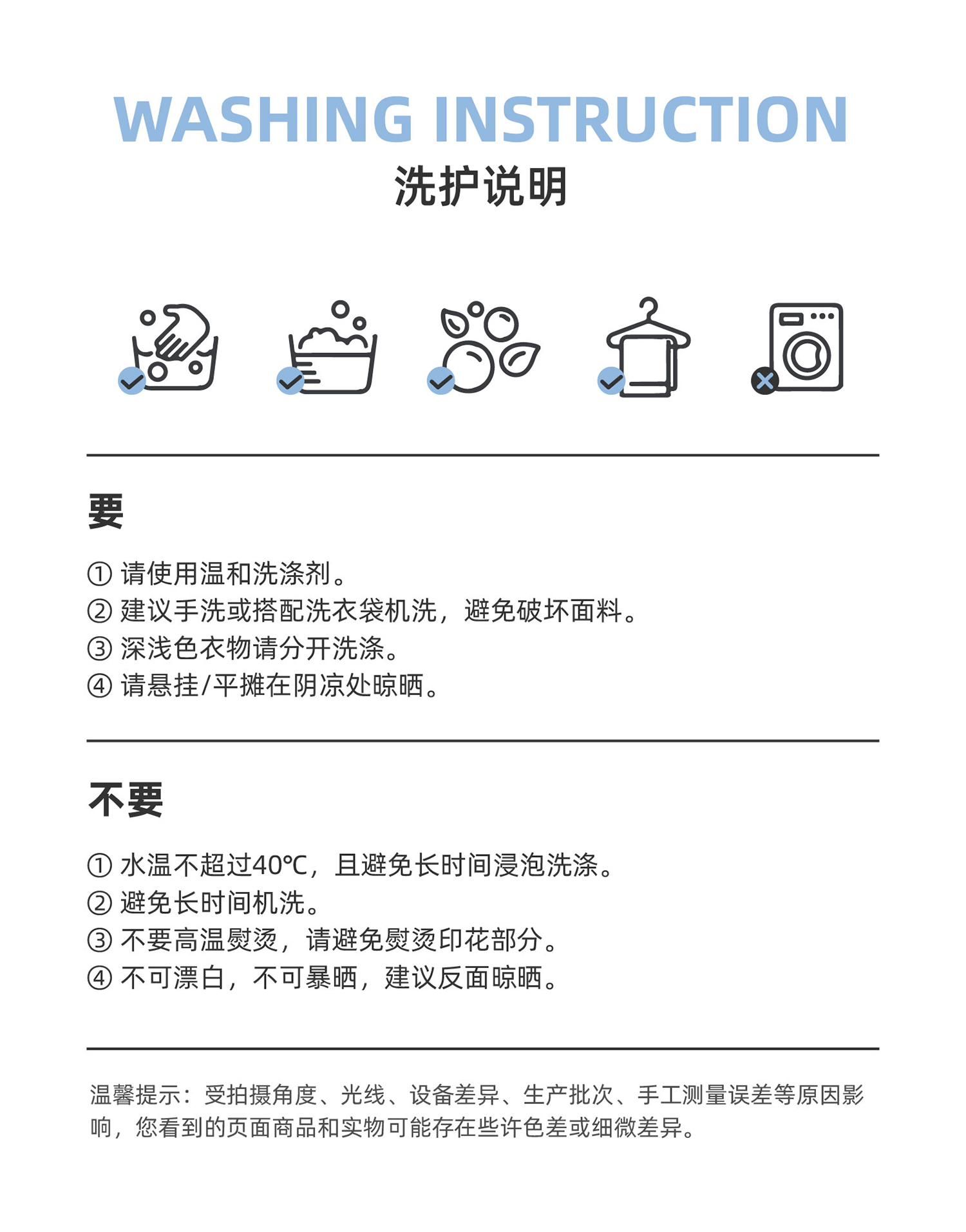 WASHING INSTRUCTION
洗护说明

要

① 请使用温和洗涤剂。
② 建议手洗或搭配洗衣袋机洗，避免破坏面料。
③ 深浅色衣物请分开洗涤。
④ 请悬挂/平摊在阴凉处晾晒。

不要

① 水温不超过40℃，且避免长时间浸泡洗涤。
② 避免长时间机洗。
③ 不要高温熨烫，请避免熨烫印花部分。
④ 不可漂白，不可暴晒，建议反面晾晒。

温馨提示：受拍摄角度、光线、设备差异、生产批次、手工测量误差等原因影响，您看到的页面商品和实物可能存在些许色差或细微差异。